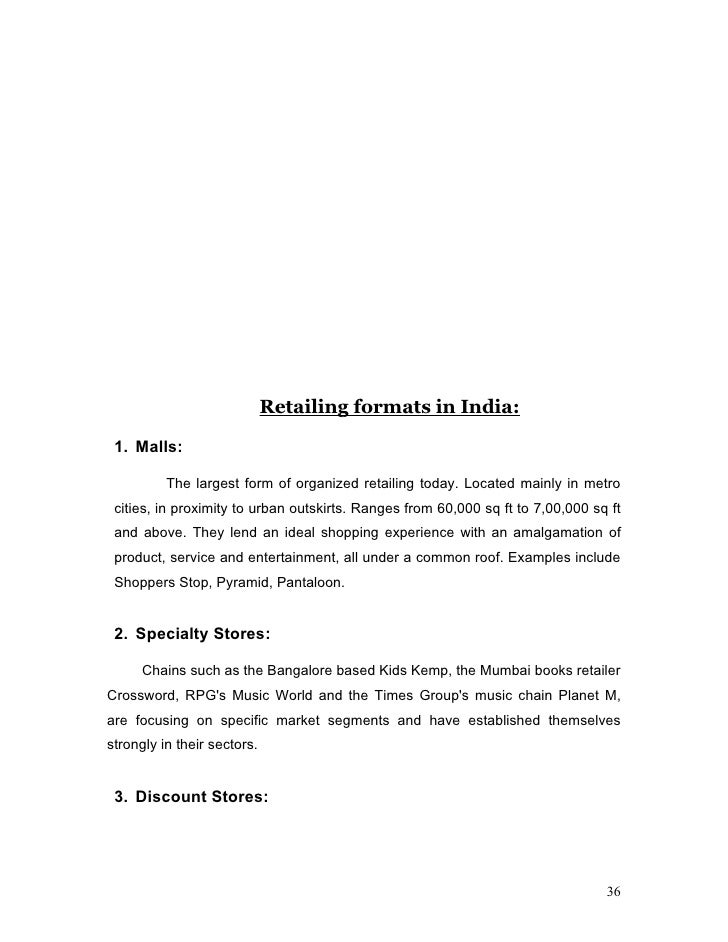 Retailing formats in India:

1. Malls:

The largest form of organized retailing today. Located mainly in metro cities, in proximity to urban outskirts. Ranges from 60,000 sq ft to 7,00,000 sq ft and above. They lend an ideal shopping experience with an amalgamation of product, service and entertainment, all under a common roof. Examples include Shoppers Stop, Pyramid, Pantaloon.

2. Specialty Stores:

Chains such as the Bangalore based Kids Kemp, the Mumbai books retailer Crossword, RPG's Music World and the Times Group's music chain Planet M, are focusing on specific market segments and have established themselves strongly in their sectors.

3. Discount Stores:

36